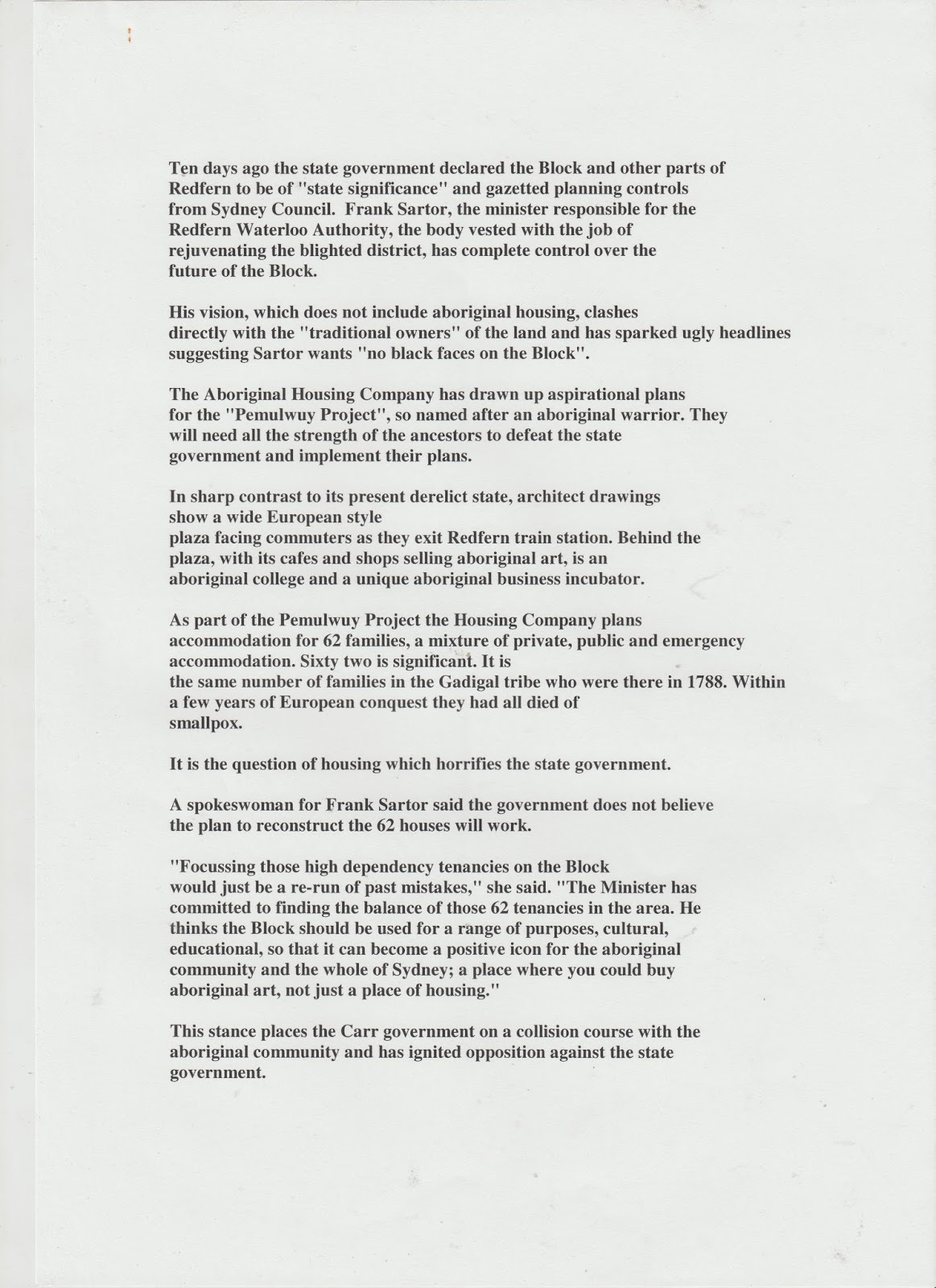 Ten days ago the state government declared the Block and other parts of Redfern to be of "state significance" and gazetted planning controls from Sydney Council. Frank Sartor, the minister responsible for the Redfern Waterloo Authority, the body vested with the job of rejuvenating the blighted district, has complete control over the future of the Block.

His vision, which does not include aboriginal housing, clashes directly with the "traditional owners" of the land and has sparked ugly headlines suggesting Sartor wants "no black faces on the Block".

The Aboriginal Housing Company has drawn up aspirational plans for the "Pemulwuy Project", so named after an aboriginal warrior. They will need all the strength of the ancestors to defeat the state government and implement their plans.

In sharp contrast to its present derelict state, architect drawings show a wide European style plaza facing commuters as they exit Redfern train station. Behind the plaza, with its cafes and shops selling aboriginal art, is an aboriginal college and a unique aboriginal business incubator.

As part of the Pemulwuy Project the Housing Company plans accommodation for 62 families, a mixture of private, public and emergency accommodation. Sixty two is significant. It is the same number of families in the Gadigal tribe who were there in 1788. Within a few years of European conquest they had all died of smallpox.

It is the question of housing which horrifies the state government.

A spokeswoman for Frank Sartor said the government does not believe the plan to reconstruct the 62 houses will work.

"Focussing those high dependency tenancies on the Block would just be a re-run of past mistakes," she said. "The Minister has committed to finding the balance of those 62 tenancies in the area. He thinks the Block should be used for a range of purposes, cultural, educational, so that it can become a positive icon for the aboriginal community and the whole of Sydney; a place where you could buy aboriginal art, not just a place of housing."

This stance places the Carr government on a collision course with the aboriginal community and has ignited opposition against the state government.